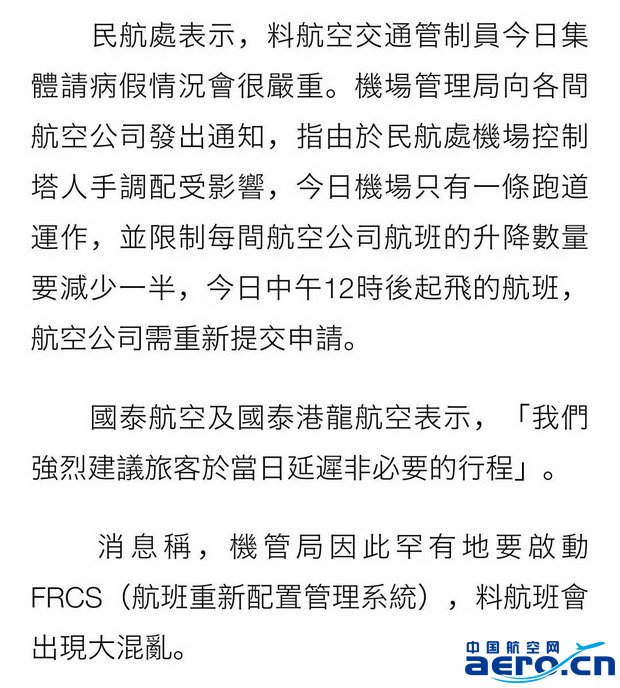 民航處表示，料航空交通管制員今日集體請病假情況會很嚴重。機場管理局向各間航空公司發出通知，指由於民航處機場控制塔人手調配受影響，今日機場只有一條跑道運作，並限制每間航空公司航班的升降數量要減少一半，今日中午12時後起飛的航班，航空公司需重新提交申請。

國泰航空及國泰港龍航空表示，「我們強烈建議旅客於當日延遲非必要的行程」。

消息稱，機管局因此罕有地要啟動FRCS（航班重新配置管理系統），料航班會出現大混亂。

中国航空网
aero.cn